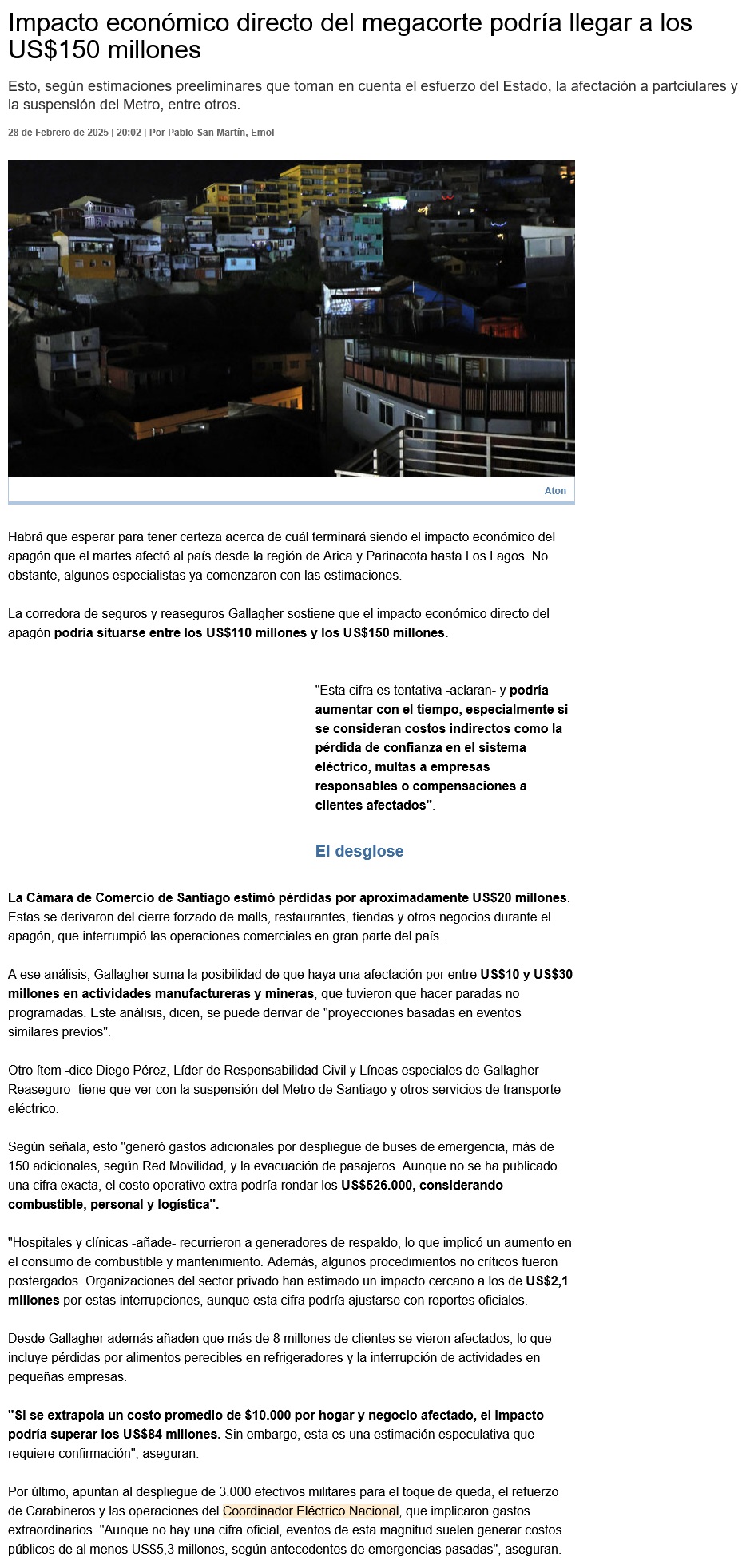 Impacto económico directo del megacorte podría llegar a los US$150 millones

Esto, según estimaciones preeliminares que toman en cuenta el esfuerzo del Estado, la afectación a partciulares y la suspensión del Metro, entre otros.

28 de Febrero de 2025 | 20:02 | Por Pablo San Martín, Emol

Aton

Habrá que esperar para tener certeza acerca de cuál terminará siendo el impacto económico del apagón que el martes afectó al país desde la región de Arica y Parinacota hasta Los Lagos. No obstante, algunos especialistas ya comenzaron con las estimaciones.

La corredora de seguros y reaseguros Gallagher sostiene que el impacto económico directo del apagón podría situarse entre los US$110 millones y los US$150 millones.

"Esta cifra es tentativa -aclaran- y podría aumentar con el tiempo, especialmente si se consideran costos indirectos como la pérdida de confianza en el sistema eléctrico, multas a empresas responsables o compensaciones a clientes afectados".

El desglose

La Cámara de Comercio de Santiago estimó pérdidas por aproximadamente US$20 millones. Estas se derivaron del cierre forzado de malls, restaurantes, tiendas y otros negocios durante el apagón, que interrumpió las operaciones comerciales en gran parte del país.

A ese análisis, Gallagher suma la posibilidad de que haya una afectación por entre US$10 y US$30 millones en actividades manufactureras y mineras, que tuvieron que hacer paradas no programadas. Este análisis, dicen, se puede derivar de "proyecciones basadas en eventos similares previos".

Otro ítem -dice Diego Pérez, Líder de Responsabilidad Civil y Líneas especiales de Gallagher Reaseguro- tiene que ver con la suspensión del Metro de Santiago y otros servicios de transporte eléctrico.

Según señala, esto "generó gastos adicionales por despliegue de buses de emergencia, más de 150 adicionales, según Red Movilidad, y la evacuación de pasajeros. Aunque no se ha publicado una cifra exacta, el costo operativo extra podría rondar los US$526.000, considerando combustible, personal y logística".

"Hospitales y clínicas -añade- recurrieron a generadores de respaldo, lo que implicó un aumento en el consumo de combustible y mantenimiento. Además, algunos procedimientos no críticos fueron postergados. Organizaciones del sector privado han estimado un impacto cercano a los de US$2,1 millones por estas interrupciones, aunque esta cifra podría ajustarse con reportes oficiales.

Desde Gallagher además añaden que más de 8 millones de clientes se vieron afectados, lo que incluye pérdidas por alimentos perecibles en refrigeradores y la interrupción de actividades en pequeñas empresas.

"Si se extrapola un costo promedio de $10.000 por hogar y negocio afectado, el impacto podría superar los US$84 millones. Sin embargo, esta es una estimación especulativa que requiere confirmación", aseguran.

Por último, apuntan al despliegue de 3.000 efectivos militares para el toque de queda, el refuerzo de Carabineros y las operaciones del Coordinador Eléctrico Nacional, que implicaron gastos extraordinarios. "Aunque no hay una cifra oficial, eventos de esta magnitud suelen generar costos públicos de al menos US$5,3 millones, según antecedentes de emergencias pasadas", aseguran.